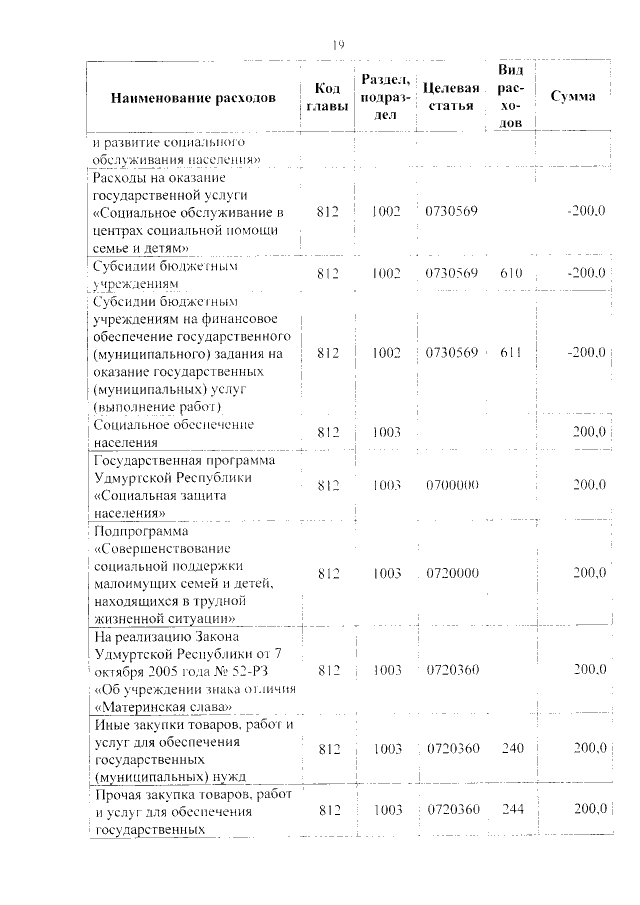 19

| Наименование расходов | Код главы | Раздел, подраздел | Целевая статья | Вид расходов | Сумма |
|---|---|---|---|---|---|
| и развитие социального обслуживания населения» | | | | | |
| Расходы на оказание государственной услуги «Социальное обслуживание в центрах социальной помощи семье и детям» | 812 | 1002 | 0730569 | | -200,0 |
| Субсидии бюджетным учреждениям | 812 | 1002 | 0730569 | 610 | -200,0 |
| Субсидии бюджетным учреждениям на финансовое обеспечение государственного (муниципального) задания на оказание государственных (муниципальных) услуг (выполнение работ) | 812 | 1002 | 0730569 | 611 | -200,0 |
| Социальное обеспечение населения | 812 | 1003 | | | 200,0 |
| Государственная программа Удмуртской Республики «Социальная защита населения» | 812 | 1003 | 0700000 | | 200,0 |
| Подпрограмма «Совершенствование социальной поддержки малоимущих семей и детей, находящихся в трудной жизненной ситуации» | 812 | 1003 | 0720000 | | 200,0 |
| На реализацию Закона Удмуртской Республики от 7 октября 2005 года № 52-РЗ «Об учреждении знака отличия «Материнская слава» | 812 | 1003 | 0720360 | | 200,0 |
| Иные закупки товаров, работ и услуг для обеспечения государственных (муниципальных) нужд | 812 | 1003 | 0720360 | 240 | 200,0 |
| Прочая закупка товаров, работ и услуг для обеспечения государственных | 812 | 1003 | 0720360 | 244 | 200,0 |